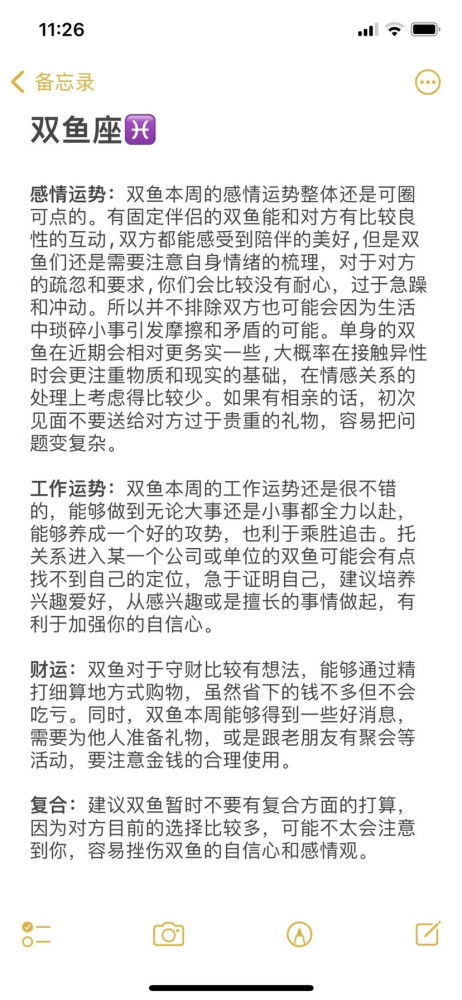 11:26

备忘录

双鱼座♓

感情运势：双鱼本周的感情运势整体还是可圈可点的。有固定伴侣的双鱼能和对方有比较良性的互动，双方都能感受到陪伴的美好，但是双鱼们还是需要注意自身情绪的梳理，对于对方的疏忽和要求，你们会比较没有耐心，过于急躁和冲动。所以并不排除双方也可能会因为生活中琐碎小事引发摩擦和矛盾的可能。单身的双鱼在近期会相对更务实一些，大概率在接触异性时会更注重物质和现实的基础，在情感关系的处理上考虑得比较少。如果有相亲的话，初次见面不要送给对方过于贵重的礼物，容易把问题变复杂。

工作运势：双鱼本周的工作运势还是很不错的，能够做到无论大事还是小事都全力以赴，能够养成一个好的攻势，也利于乘胜追击。托关系进入某一个公司或单位的双鱼可能会有点找不到自己的定位，急于证明自己，建议培养兴趣爱好，从感兴趣或是擅长的事情做起，有利于加强你的自信心。

财运：双鱼对于守财比较有想法，能够通过精打细算地方式购物，虽然省下的钱不多但不会吃亏。同时，双鱼本周能够得到一些好消息，需要为他人准备礼物，或是跟老朋友有聚会等活动，要注意金钱的合理使用。

复合：建议双鱼暂时不要有复合方面的打算，因为对方目前的选择比较多，可能不太会注意到你，容易挫伤双鱼的自信心和感情观。